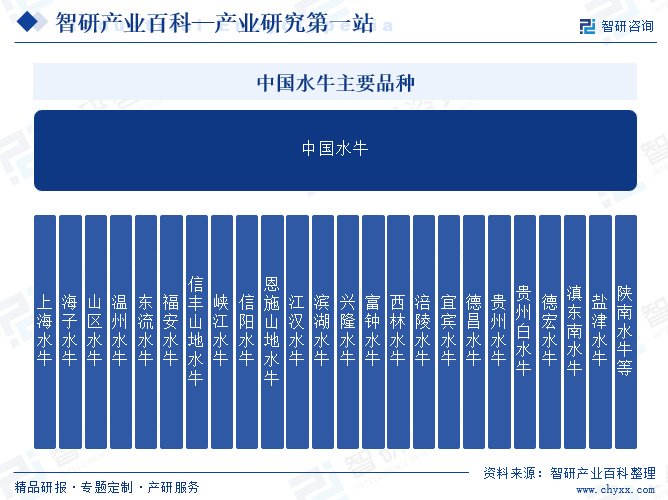 智研产业百科—产业研究第一站

智研咨询

中国水牛主要品种

中国水牛

上海水牛
海子水牛
山区水牛
温州水牛
东流水牛
福安水牛
信丰山地水牛
峡江水牛
信阳水牛
恩施山地水牛
江汉水牛
滨湖水牛
兴隆水牛
富钟水牛
西林水牛
涪陵水牛
宜宾水牛
德昌水牛
贵州水牛
贵州白水牛
德宏水牛
滇东南水牛
盐津水牛
陕南水牛等

精品研报 · 专题定制 · 产研服务

资料来源：智研产业百科整理
www.chyxx.com